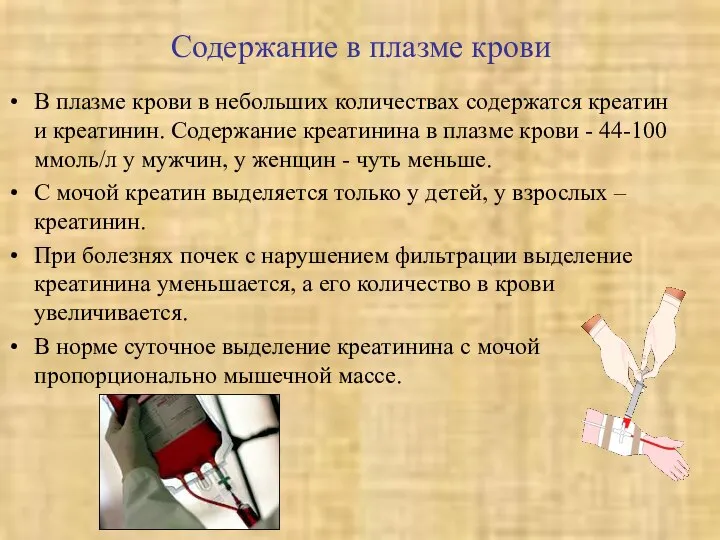 Содержание в плазме крови

• В плазме крови в небольших количествах содержатся креатин и креатинин. Содержание креатинина в плазме крови - 44-100 ммоль/л у мужчин, у женщин - чуть меньше.
• С мочой креатин выделяется только у детей, у взрослых – креатинин.
• При болезнях почек с нарушением фильтрации выделение креатинина уменьшается, а его количество в крови увеличивается.
• В норме суточное выделение креатинина с мочой пропорционально мышечной массе.